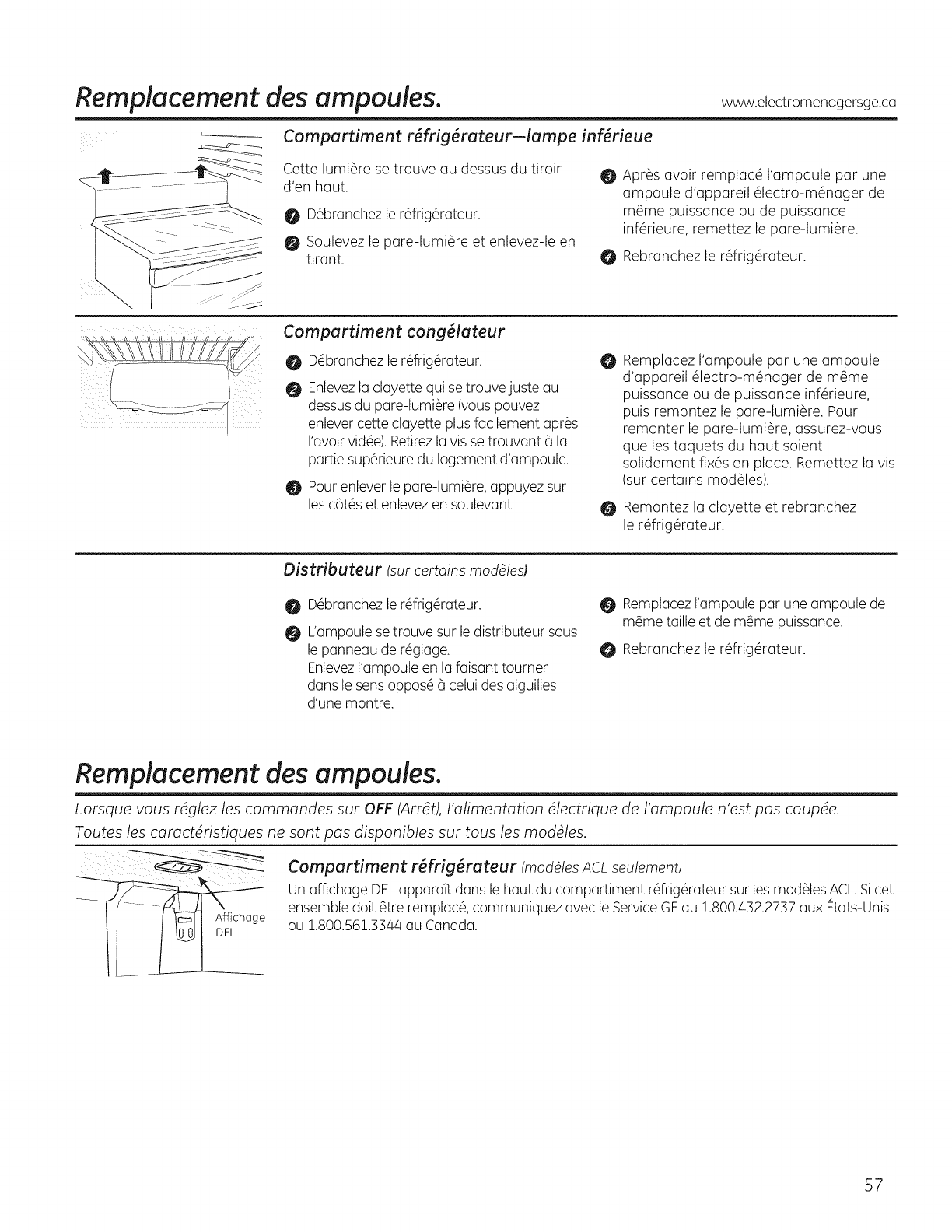 Remplacement des ampoules. www.electromenagersge.ca

Compartiment réfrigérateur—lampe inférieue

Cette lumière se trouve au dessus du tiroir d'en haut.

1 Débranchez le réfrigérateur.

2 Soulevez le pare-lumière et enlevez-le en tirant.

3 Après avoir remplacé l'ampoule par une ampoule d'appareil électro-ménager de même puissance ou de puissance inférieure, remettez le pare-lumière.

4 Rebranchez le réfrigérateur.

Compartiment congélateur

1 Débranchez le réfrigérateur.

2 Enlevez la clayette qui se trouve juste au dessus du pare-lumière (vous pouvez enlever cette clayette plus facilement après l'avoir vidée). Retirez la vis se trouvant à la partie supérieure du logement d'ampoule.

3 Pour enlever le pare-lumière, appuyez sur les côtés et enlevez en soulevant.

4 Remplacez l'ampoule par une ampoule d'appareil électro-ménager de même puissance ou de puissance inférieure, puis remontez le pare-lumière. Pour remonter le pare-lumière, assurez-vous que les taquets du haut soient solidement fixés en place. Remettez la vis (sur certains modèles).

5 Remontez la clayette et rebranchez le réfrigérateur.

Distributeur (sur certains modèles)

1 Débranchez le réfrigérateur.

2 L'ampoule se trouve sur le distributeur sous le panneau de réglage.
Enlevez l'ampoule en la faisant tourner dans le sens opposé à celui des aiguilles d'une montre.

3 Remplacez l'ampoule par une ampoule de même taille et de même puissance.

4 Rebranchez le réfrigérateur.

Remplacement des ampoules.

Lorsque vous réglez les commandes sur OFF (Arrêt), l'alimentation électrique de l'ampoule n'est pas coupée. Toutes les caractéristiques ne sont pas disponibles sur tous les modèles.

Affichage DEL

Compartiment réfrigérateur (modèles ACL seulement)

Un affichage DEL apparaît dans le haut du compartiment réfrigérateur sur les modèles ACL. Si cet ensemble doit être remplacé, communiquez avec le Service GE au 1.800.432.2737 aux États-Unis ou 1.800.561.3344 au Canada.

57